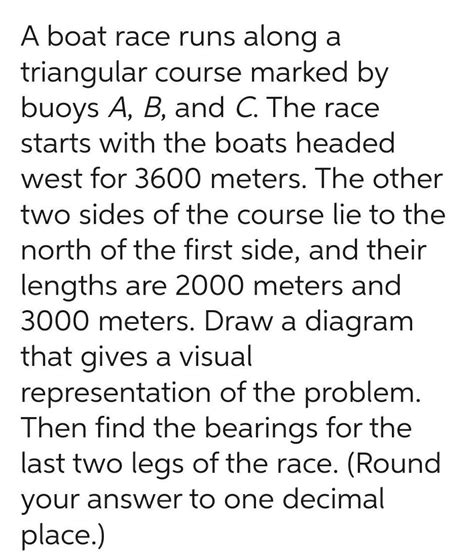 A boat race runs along a triangular course marked by buoys $A$, $B$, and $C$. The race starts with the boats headed west for 3600 meters. The other two sides of the course lie to the north of the first side, and their lengths are 2000 meters and 3000 meters. Draw a diagram that gives a visual representation of the problem. Then find the bearings for the last two legs of the race. (Round your answer to one decimal place.)